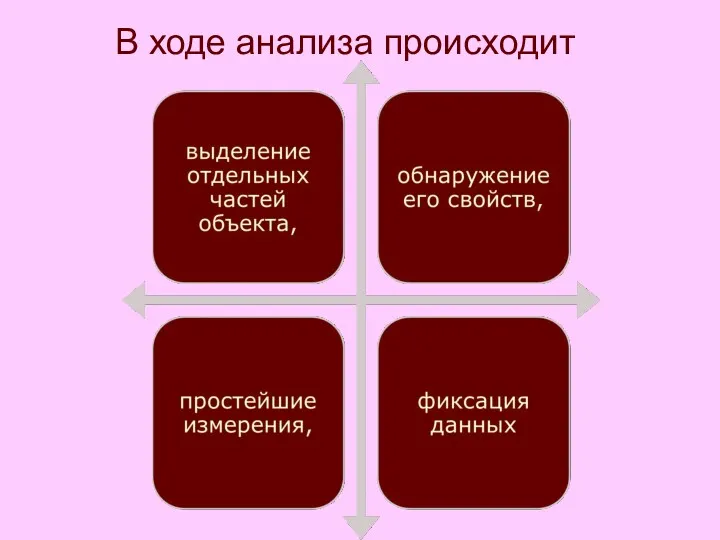 В ходе анализа происходит

выделение отдельных частей объекта,

обнаружение его свойств,

простейшие измерения,

фиксация данных